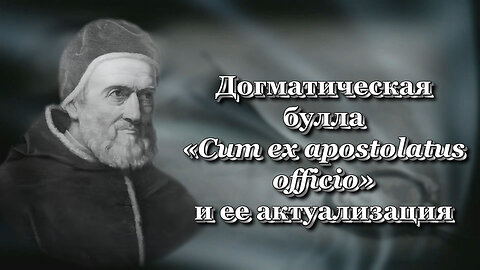 Догматическая булла «Cum ex apostolatus officio» и ее актуализация